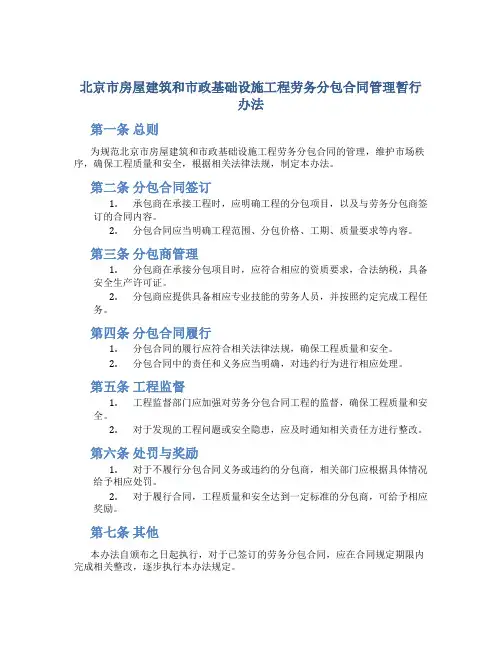 北京市房屋建筑和市政基础设施工程劳务分包合同管理暂行办法

第一条 总则

为规范北京市房屋建筑和市政基础设施工程劳务分包合同的管理，维护市场秩序，确保工程质量和安全，根据相关法律法规，制定本办法。

第二条 分包合同签订

1. 承包商在承接工程时，应明确工程的分包项目，以及与劳务分包商签订的合同内容。

2. 分包合同应当明确工程范围、分包价格、工期、质量要求等内容。

第三条 分包商管理

1. 分包商在承接分包项目时，应符合相应的资质要求，合法纳税，具备安全生产许可证。

2. 分包商应提供具备相应专业技能的劳务人员，并按照约定完成工程任务。

第四条 分包合同履行

1. 分包合同的履行应符合相关法律法规，确保工程质量和安全。

2. 分包合同中的责任和义务应当明确，对违约行为进行相应处理。

第五条 工程监督

1. 工程监督部门应加强对劳务分包合同工程的监督，确保工程质量和安全。

2. 对于发现的工程问题或安全隐患，应及时通知相关责任方进行整改。

第六条 处罚与奖励

1. 对于不履行分包合同义务或违约的分包商，相关部门应根据具体情况给予相应处罚。

2. 对于履行合同，工程质量和安全达到一定标准的分包商，可给予相应奖励。

第七条 其他

本办法自颁布之日起执行，对于已签订的劳务分包合同，应在合同规定期限内完成相关整改，逐步执行本办法规定。